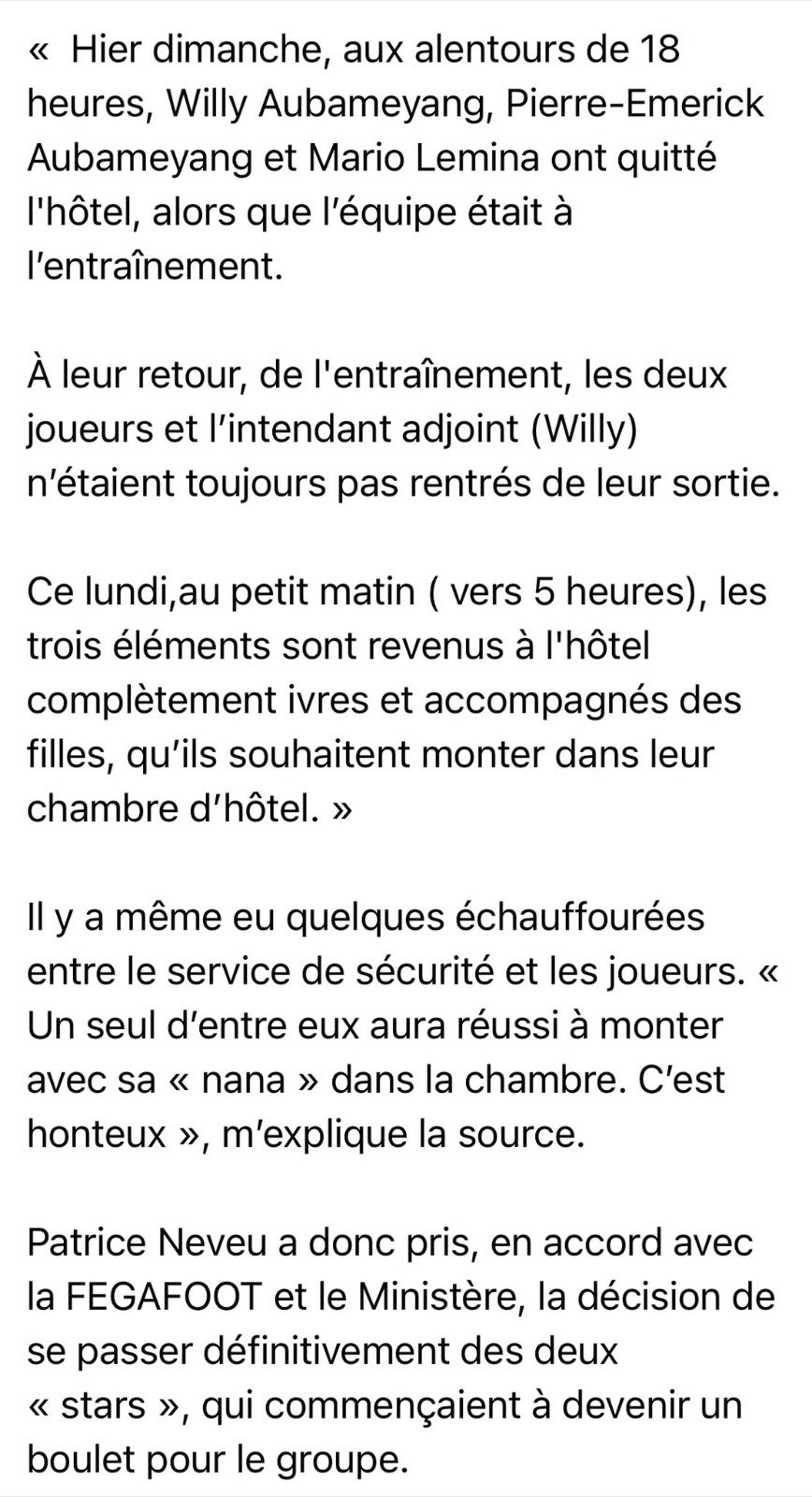 «  Hier dimanche, aux alentours de 18 heures, Willy Aubameyang, Pierre-Emerick Aubameyang et Mario Lemina ont quitté l'hôtel, alors que l’équipe était à l’entraînement.

À leur retour, de l'entraînement, les deux joueurs et l’intendant adjoint (Willy) n’étaient toujours pas rentrés de leur sortie.

Ce lundi,au petit matin ( vers 5 heures), les trois éléments sont revenus à l'hôtel complètement ivres et accompagnés des filles, qu’ils souhaitent monter dans leur chambre d’hôtel. »

Il y a même eu quelques échauffourées entre le service de sécurité et les joueurs. « Un seul d’entre eux aura réussi à monter avec sa « nana » dans la chambre. C’est honteux », m’explique la source.

Patrice Neveu a donc pris, en accord avec la FEGAFOOT et le Ministère, la décision de se passer définitivement des deux « stars », qui commençaient à devenir un boulet pour le groupe.